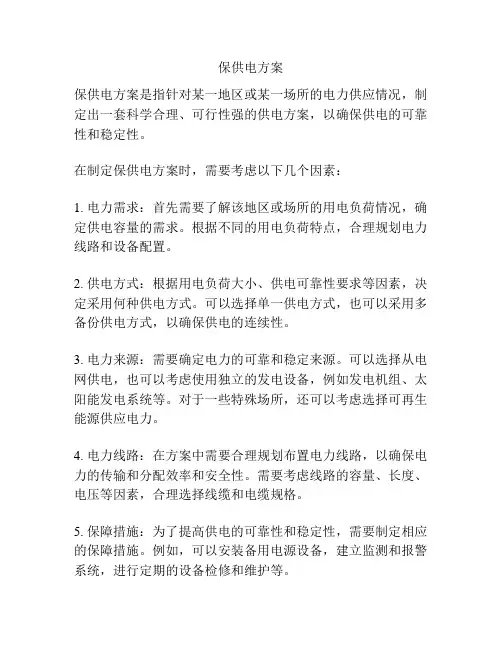 保供电方案

保供电方案是指针对某一地区或某一场所的电力供应情况，制定出一套科学合理、可行性强的供电方案，以确保供电的可靠性和稳定性。

在制定保供电方案时，需要考虑以下几个因素：

1. 电力需求：首先需要了解该地区或场所的用电负荷情况，确定供电容量的需求。根据不同的用电负荷特点，合理规划电力线路和设备配置。

2. 供电方式：根据用电负荷大小、供电可靠性要求等因素，决定采用何种供电方式。可以选择单一供电方式，也可以采用多备份供电方式，以确保供电的连续性。

3. 电力来源：需要确定电力的可靠和稳定来源。可以选择从电网供电，也可以考虑使用独立的发电设备，例如发电机组、太阳能发电系统等。对于一些特殊场所，还可以考虑选择可再生能源供应电力。

4. 电力线路：在方案中需要合理规划布置电力线路，以确保电力的传输和分配效率和安全性。需要考虑线路的容量、长度、电压等因素，合理选择线缆和电缆规格。

5. 保障措施：为了提高供电的可靠性和稳定性，需要制定相应的保障措施。例如，可以安装备用电源设备，建立监测和报警系统，进行定期的设备检修和维护等。